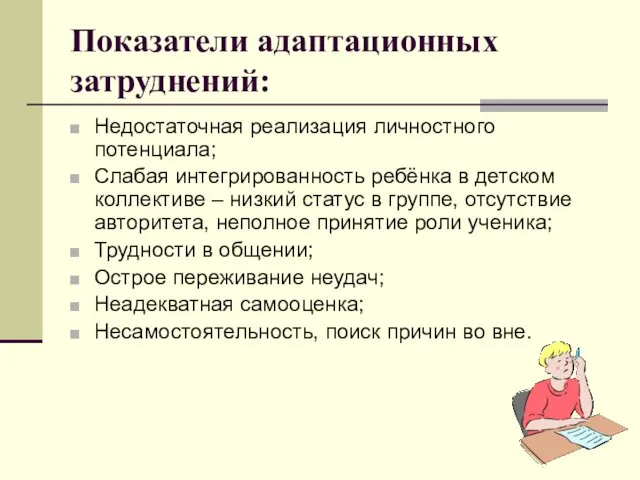 Показатели адаптационных затруднений:

Недостаточная реализация личностного потенциала;

Слабая интегрированность ребёнка в детском коллективе – низкий статус в группе, отсутствие авторитета, неполное принятие роли ученика;

Трудности в общении;

Острое переживание неудач;

Неадекватная самооценка;

Несамостоятельность, поиск причин во вне.